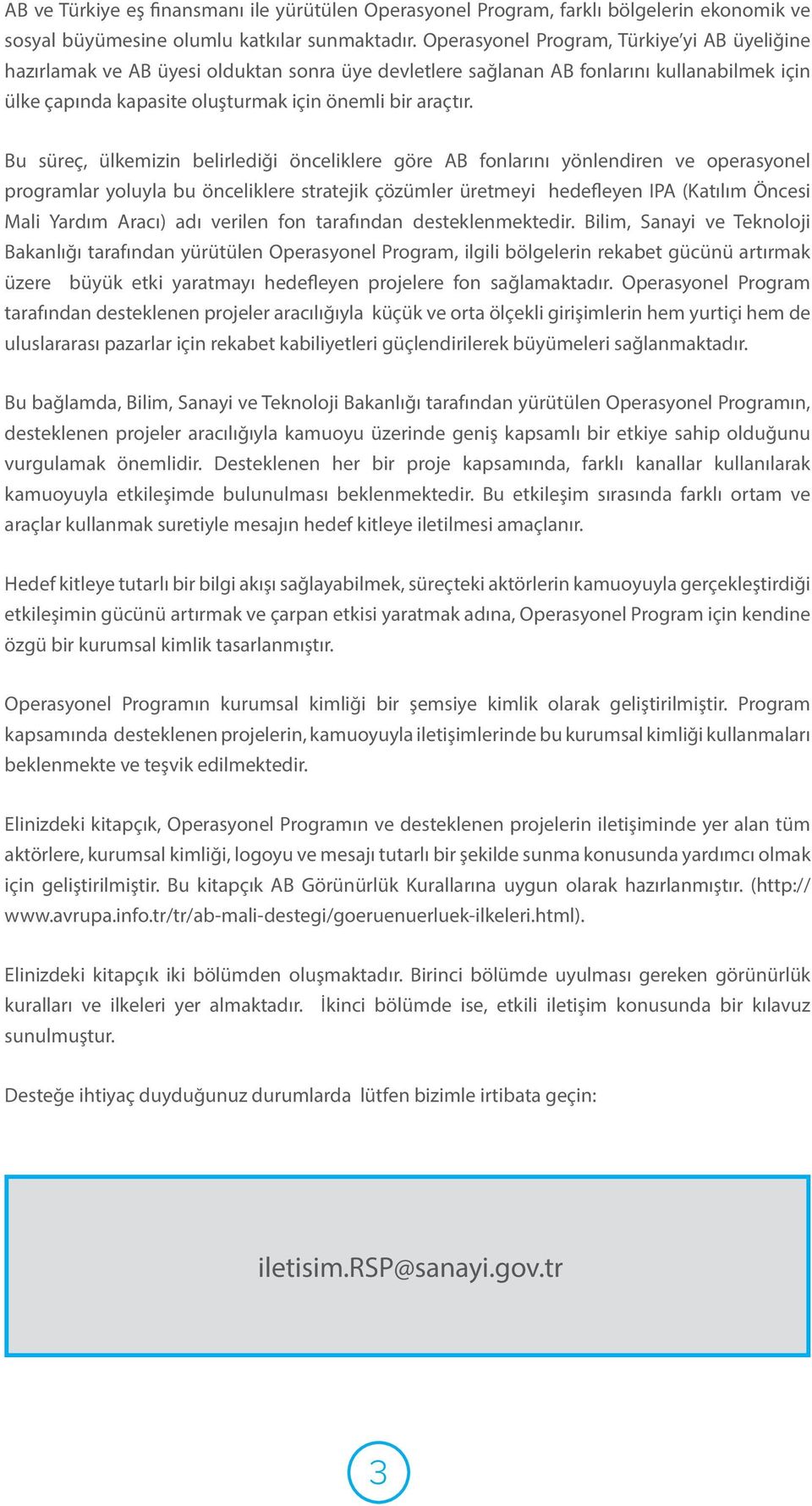 AB ve Türkiye eş finansmanı ile yürütülen Operasyonel Program, farklı bölgelerin ekonomik ve sosyal büyümesine olumlu katkılar sunmaktadır. Operasyonel Program, Türkiye'yi AB üyeliğine hazırlamak ve AB üyesi olduktan sonra üye devletlere sağlanan AB fonlarını kullanabilmek için ülke çapında kapasite oluşturmak için önemli bir araçtır.

Bu süreç, ülkemizin belirlediği önceliklere göre AB fonlarını yönlendiren ve operasyonel programlar yoluyla bu önceliklere stratejik çözümler üretmeyi hedefleyen IPA (Katılım Öncesi Mali Yardım Aracı) adı verilen fon tarafından desteklenmektedir. Bilim, Sanayi ve Teknoloji Bakanlığı tarafından yürütülen Operasyonel Program, ilgili bölgelerin rekabet gücünü artırmak üzere büyük etki yaratmayı hedefleyen projelere fon sağlamaktadır. Operasyonel Program tarafından desteklenen projeler aracılığıyla küçük ve orta ölçekli girişimlerin hem yurtiçi hem de uluslararası pazarlar için rekabet kabiliyetleri güçlendirilerek büyümeleri sağlanmaktadır.

Bu bağlamda, Bilim, Sanayi ve Teknoloji Bakanlığı tarafından yürütülen Operasyonel Programın, desteklenen projeler aracılığıyla kamuoyu üzerinde geniş kapsamlı bir etkiye sahip olduğunu vurgulamak önemlidir. Desteklenen her bir proje kapsamında, farklı kanallar kullanılarak kamuoyuyla etkileşimde bulunulması beklenmektedir. Bu etkileşim sırasında farklı ortam ve araçlar kullanmak suretiyle mesajın hedef kitleye iletilmesi amaçlanır.

Hedef kitleye tutarlı bir bilgi akışı sağlayabilmek, süreçteki aktörlerin kamuoyuyla gerçekleştirdiği etkileşimin gücünü artırmak ve çarpan etkisi yaratmak adına, Operasyonel Program için kendine özgü bir kurumsal kimlik tasarlanmıştır.

Operasyonel Programın kurumsal kimliği bir şemsiye kimlik olarak geliştirilmiştir. Program kapsamında desteklenen projelerin, kamuoyuyla iletişimlerinde bu kurumsal kimliği kullanmaları beklenmekte ve teşvik edilmektedir.

Elinizdeki kitapçık, Operasyonel Programın ve desteklenen projelerin iletişiminde yer alan tüm aktörlere, kurumsal kimliği, logoyu ve mesajı tutarlı bir şekilde sunma konusunda yardımcı olmak için geliştirilmiştir. Bu kitapçık AB Görünürlük Kurallarına uygun olarak hazırlanmıştır. (http://www.avrupa.info.tr/tr/ab-mali-destegi/goeruenuerluek-ilkeleri.html).

Elinizdeki kitapçık iki bölümden oluşmaktadır. Birinci bölümde uyulması gereken görünürlük kuralları ve ilkeleri yer almaktadır. İkinci bölümde ise, etkili iletişim konusunda bir kılavuz sunulmuştur.

Desteğe ihtiyaç duyduğunuz durumlarda lütfen bizimle irtibata geçin:

iletisim.RSP@sanayi.gov.tr

3